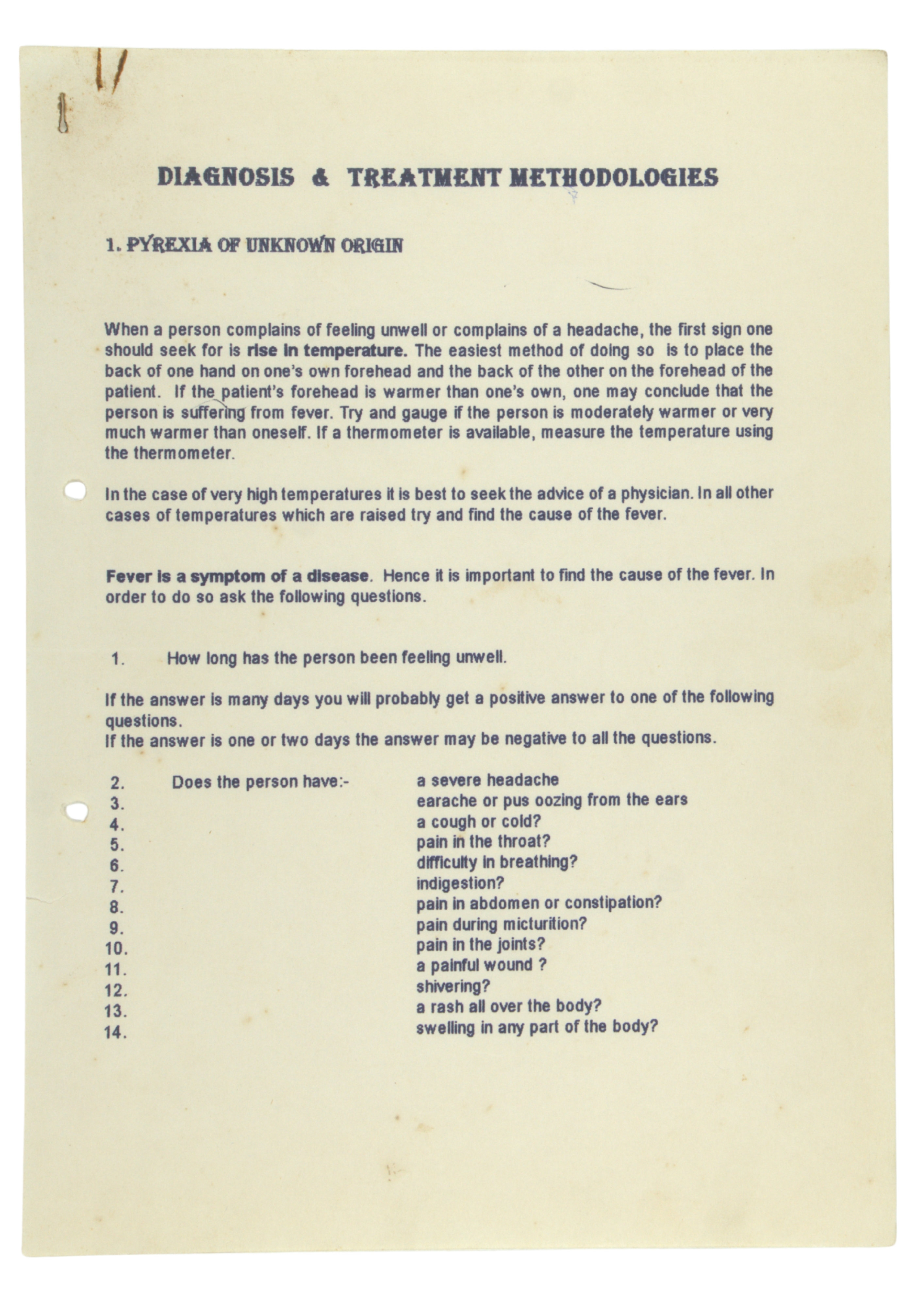 DIAGNOSIS & TREATMENT METHODOLOGIES

1. PYREXIA OF UNKNOWN ORIGIN

When a person complains of feeling unwell or complains of a headache, the first sign one should seek for is rise in temperature. The easiest method of doing so is to place the back of one hand on one's own forehead and the back of the other on the forehead of the patient. If the patient's forehead is warmer than one's own, one may conclude that the person is suffering from fever. Try and gauge if the person is moderately warmer or very much warmer than oneself. If a thermometer is available, measure the temperature using the thermometer.

In the case of very high temperatures it is best to seek the advice of a physician. In all other cases of temperatures which are raised try and find the cause of the fever.

Fever is a symptom of a disease. Hence it is important to find the cause of the fever. In order to do so ask the following questions.

1. How long has the person been feeling unwell.

If the answer is many days you will probably get a positive answer to one of the following questions.
If the answer is one or two days the answer may be negative to all the questions.

2. Does the person have:- a severe headache
3. earache or pus oozing from the ears
4. a cough or cold?
5. pain in the throat?
6. difficulty in breathing?
7. indigestion?
8. pain in abdomen or constipation?
9. pain during micturition?
10. pain in the joints?
11. a painful wound ?
12. shivering?
13. a rash all over the body?
14. swelling in any part of the body?